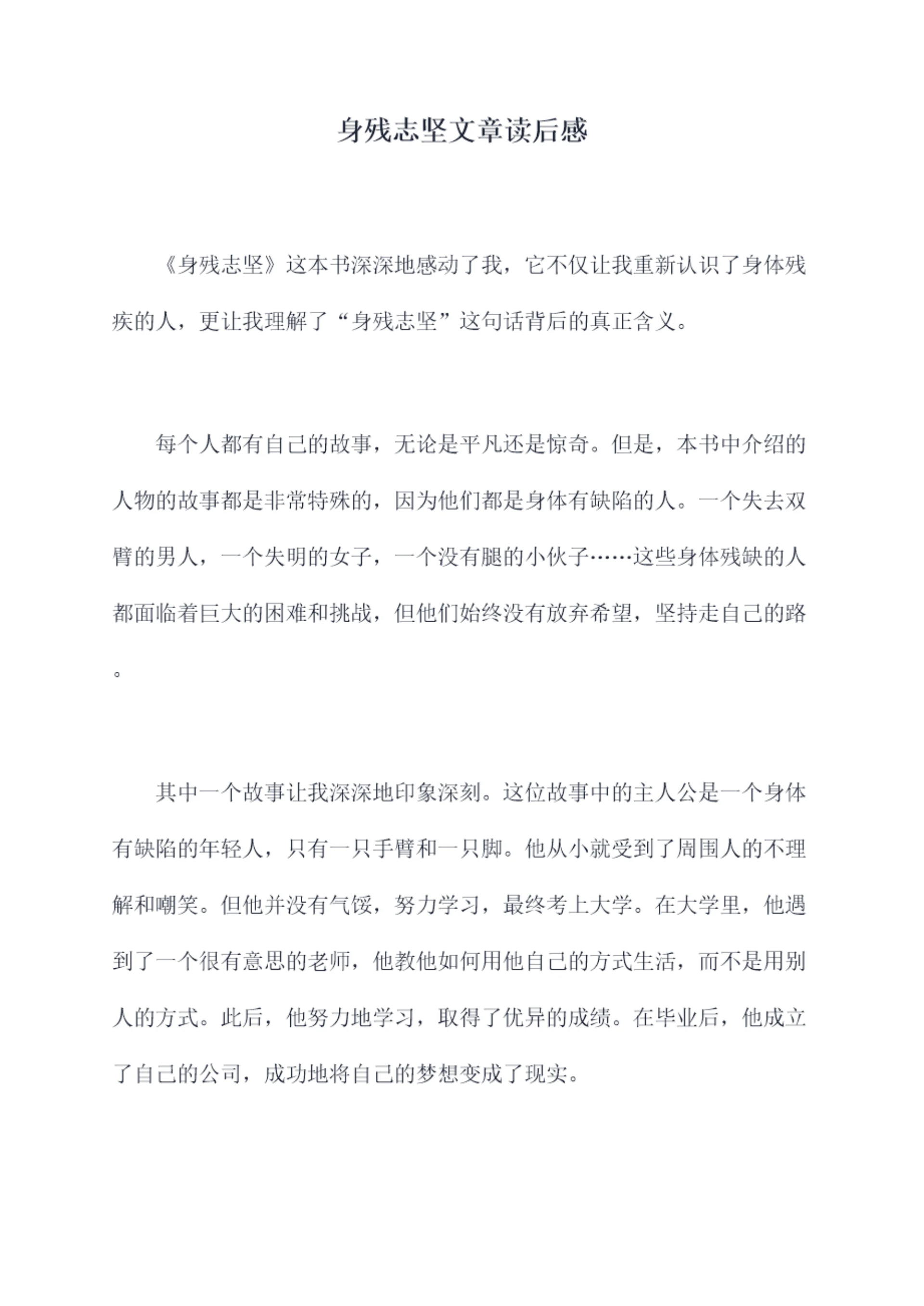 身残志坚文章读后感

《身残志坚》这本书深深地感动了我，它不仅让我重新认识了身体残疾的人，更让我理解了“身残志坚”这句话背后的真正含义。

每个人都有自己的故事，无论是平凡还是惊奇。但是，本书中介绍的人物的故事都是非常特殊的，因为他们都是身体有缺陷的人。一个失去双臂的男人，一个失明的女子，一个没有腿的小伙子……这些身体残缺的人都面临着巨大的困难和挑战，但他们始终没有放弃希望，坚持走自己的路。

其中一个故事让我深深地印象深刻。这位故事中的主人公是一个身体有缺陷的年轻人，只有一只手臂和一只脚。他从小就受到了周围人的不理解和嘲笑。但他并没有气馁，努力学习，最终考上大学。在大学里，他遇到了一个很有意思的老师，他教他如何用他自己的方式生活，而不是用别人的方式。此后，他努力地学习，取得了优异的成绩。在毕业后，他成立了自己的公司，成功地将自己的梦想变成了现实。